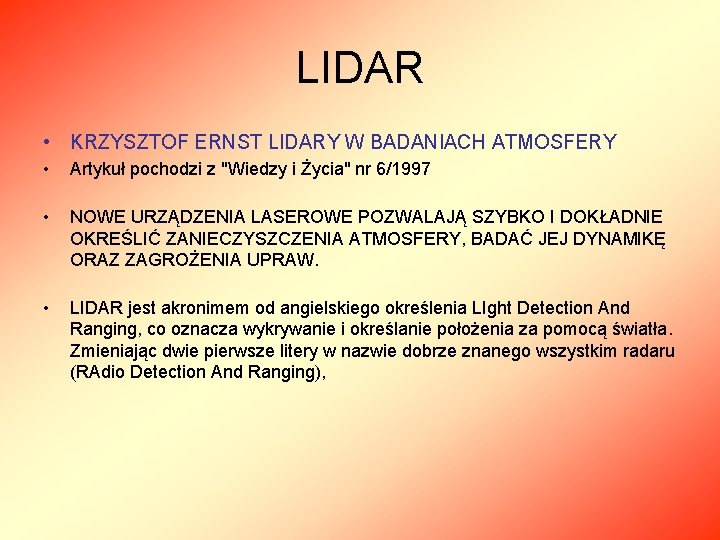 LIDAR

• KRZYSZTOF ERNST LIDARY W BADANIACH ATMOSFERY

• Artykuł pochodzi z "Wiedzy i Życia" nr 6/1997

• NOWE URZĄDZENIA LASEROWE POZWALAJĄ SZYBKO I DOKŁADNIE OKREŚLIĆ ZANIECZYSZCZENIA ATMOSFERY, BADAĆ JEJ DYNAMIKĘ ORAZ ZAGROŻENIA UPRAW.

• LIDAR jest akronimem od angielskiego określenia LIght Detection And Ranging, co oznacza wykrywanie i określanie położenia za pomocą światła. Zmieniając dwie pierwsze litery w nazwie dobrze znanego wszystkim radaru (RAdio Detection And Ranging),